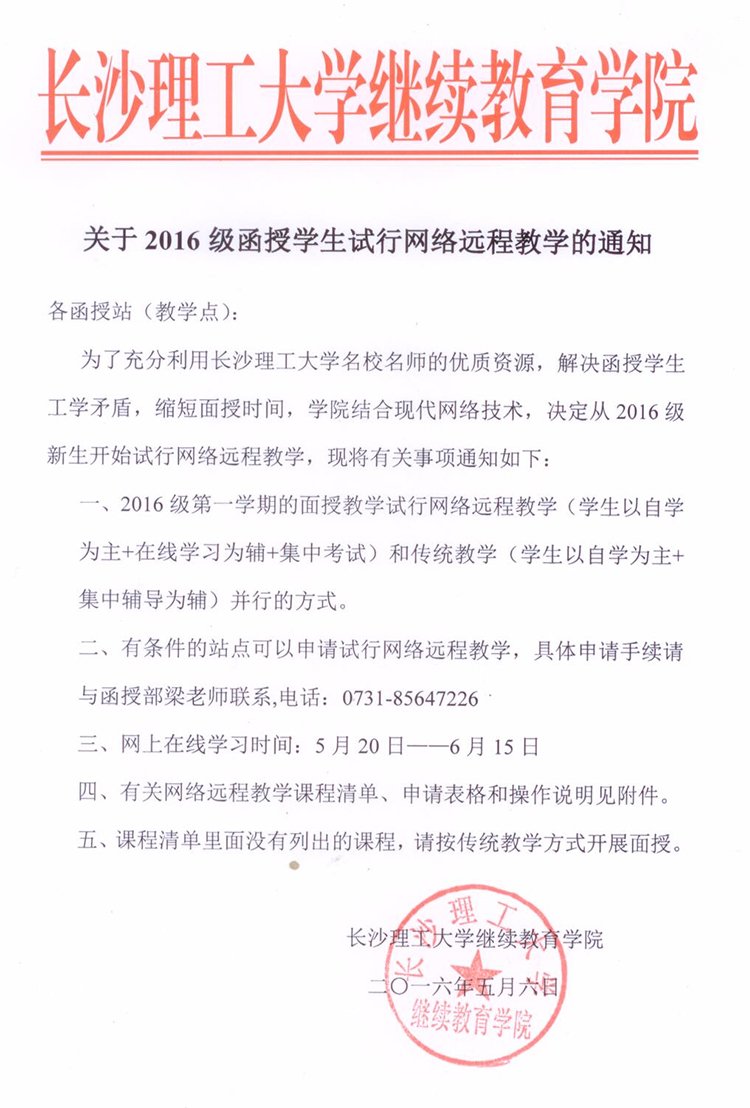 长沙理工大学继续教育学院

关于 2016 级函授学生试行网络远程教学的通知

各函授站（教学点）：

为了充分利用长沙理工大学名校名师的优质资源，解决函授学生工学矛盾，缩短面授时间，学院结合现代网络技术，决定从 2016 级新生开始试行网络远程教学，现将有关事项通知如下：

一、2016 级第一学期的面授教学试行网络远程教学（学生以自学为主+在线学习为辅+集中考试）和传统教学（学生以自学为主+集中辅导为辅）并行的方式。

二、有条件的站点可以申请试行网络远程教学，具体申请手续请与函授部梁老师联系,电话：0731-85647226

三、网上在线学习时间：5 月 20 日——6 月 15 日

四、有关网络远程教学课程清单、申请表格和操作说明见附件。

五、课程清单里面没有列出的课程，请按传统教学方式开展面授。

长沙理工大学继续教育学院

二〇一六年五月六日

长沙理工大学
继续教育学院